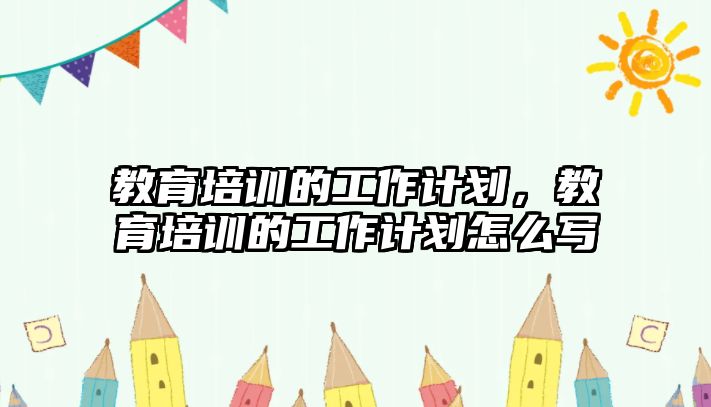 教育培训的工作计划，教育培训的工作计划怎么写